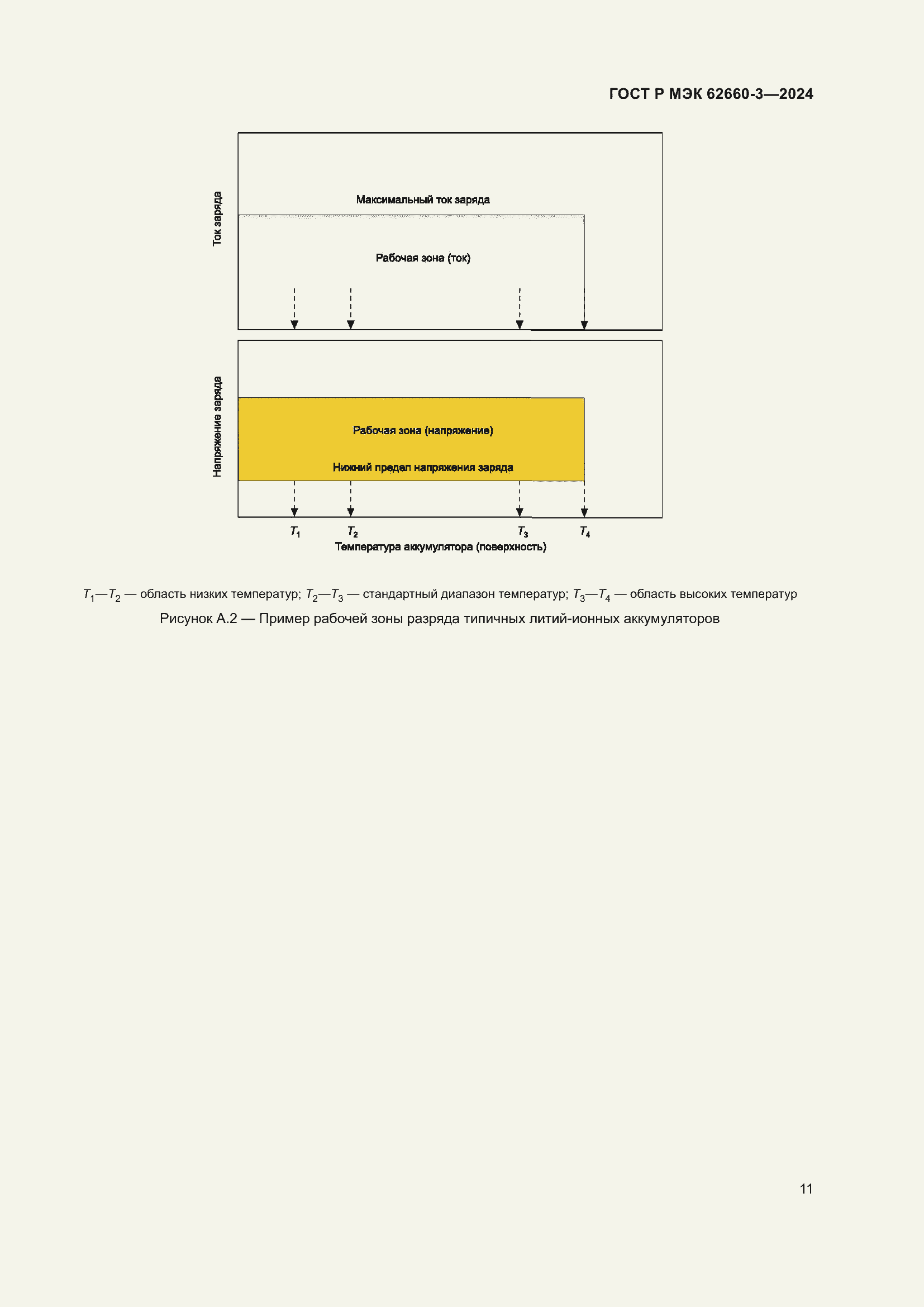 ГОСТ Р МЭК 62660-3—2024

Ток заряда

Максимальный ток заряда

Рабочая зона (ток)

Напряжение заряда

Рабочая зона (напряжение)

Нижний предел напряжения заряда

$T_1$ $T_2$ $T_3$ $T_4$

Температура аккумулятора (поверхность)

$T_1$—$T_2$ — область низких температур; $T_2$—$T_3$ — стандартный диапазон температур; $T_3$—$T_4$ — область высоких температур

Рисунок А.2 — Пример рабочей зоны разряда типичных литий-ионных аккумуляторов

11